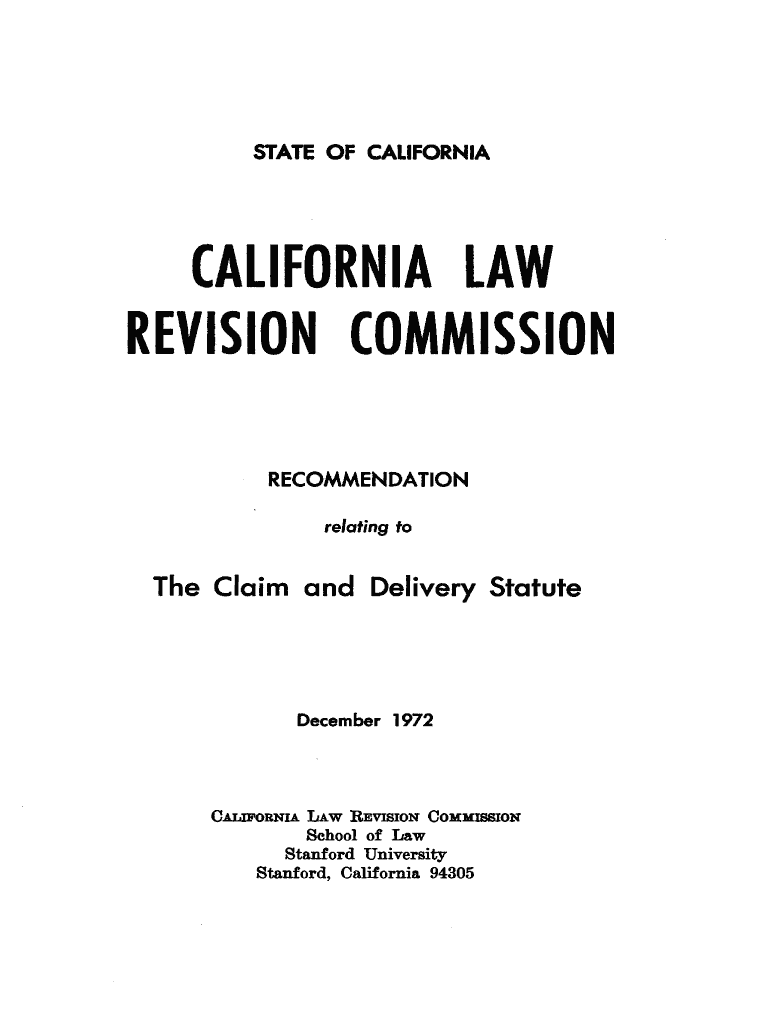 STATE OF CALIFORNIA

CALIFORNIA LAW REVISION COMMISSION

RECOMMENDATION

relating to

The Claim and Delivery Statute

December 1972

CALIFORNIA LAW REVISION COMMISSION
School of Law
Stanford University
Stanford, California 94305